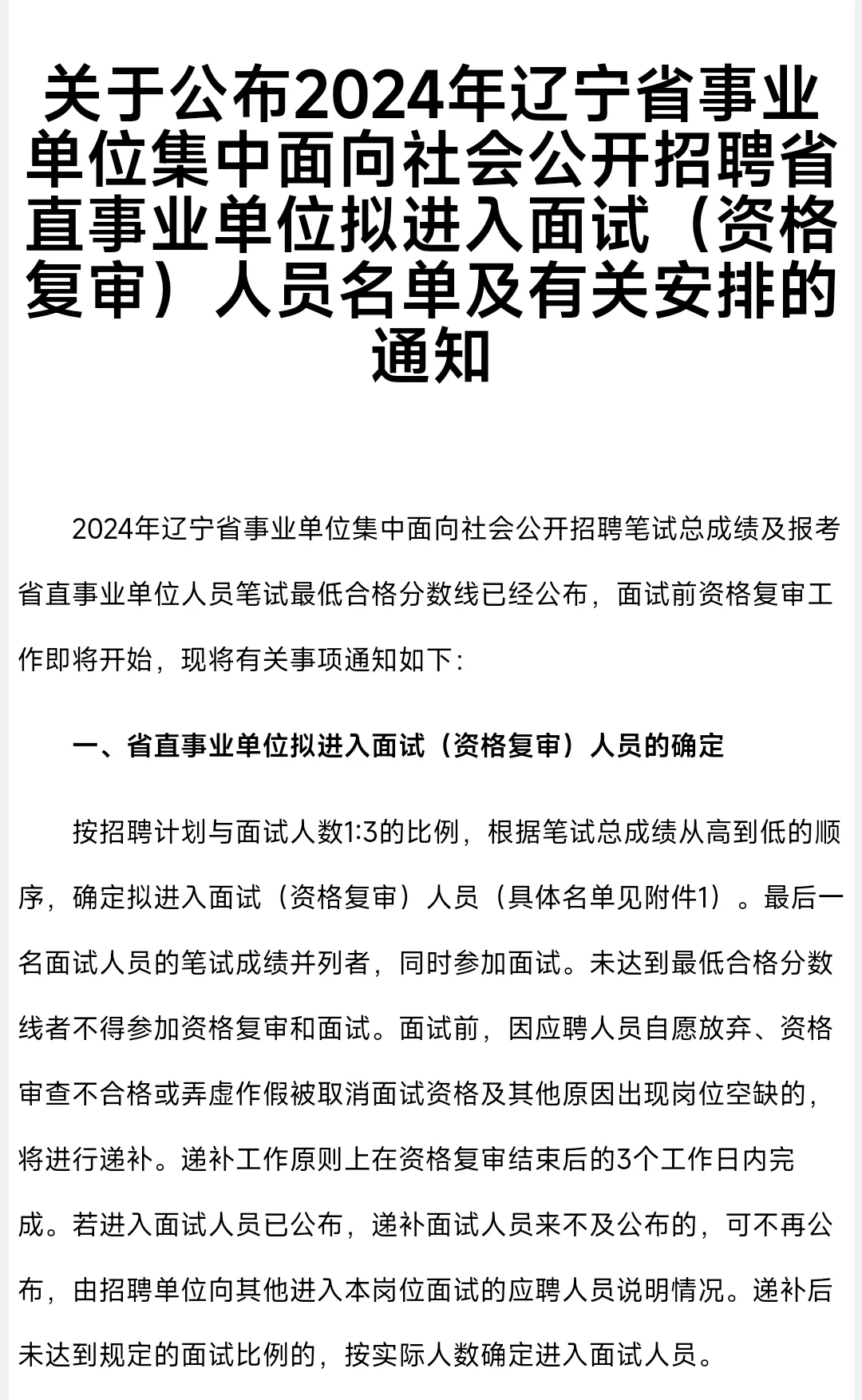 关于公布2024年辽宁省事业单位集中面向社会公开招聘省直事业单位拟进入面试（资格复审）人员名单及有关安排的通知

2024年辽宁省事业单位集中面向社会公开招聘笔试总成绩及报考省直事业单位人员笔试最低合格分数线已经公布，面试前资格复审工作即将开始，现将有关事项通知如下：

一、省直事业单位拟进入面试（资格复审）人员的确定

按招聘计划与面试人数1:3的比例，根据笔试总成绩从高到低的顺序，确定拟进入面试（资格复审）人员（具体名单见附件1）。最后一名面试人员的笔试成绩并列者，同时参加面试。未达到最低合格分数线者不得参加资格复审和面试。面试前，因应聘人员自愿放弃、资格审查不合格或弄虚作假被取消面试资格及其他原因出现岗位空缺的，将进行递补。递补工作原则上在资格复审结束后的3个工作日内完成。若进入面试人员已公布，递补面试人员来不及公布的，可不再公布，由招聘单位向其他进入本岗位面试的应聘人员说明情况。递补后未达到规定的面试比例的，按实际人数确定进入面试人员。